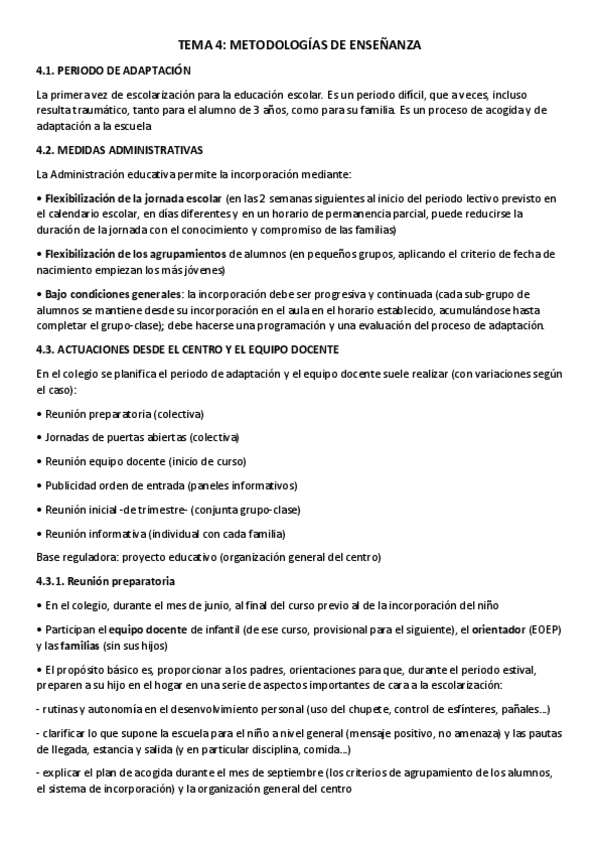 TEMA 4: METODOLOGÍAS DE ENSEÑANZA

4.1. PERIODO DE ADAPTACIÓN

La primera vez de escolarización para la educación escolar. Es un periodo difícil, que a veces, incluso resulta traumático, tanto para el alumno de 3 años, como para su familia. Es un proceso de acogida y de adaptación a la escuela

4.2. MEDIDAS ADMINISTRATIVAS

La Administración educativa permite la incorporación mediante:

• Flexibilización de la jornada escolar (en las 2 semanas siguientes al inicio del periodo lectivo previsto en el calendario escolar, en días diferentes y en un horario de permanencia parcial, puede reducirse la duración de la jornada con el conocimiento y compromiso de las familias)

• Flexibilización de los agrupamientos de alumnos (en pequeños grupos, aplicando el criterio de fecha de nacimiento empiezan los más jóvenes)

• Bajo condiciones generales: la incorporación debe ser progresiva y continuada (cada sub-grupo de alumnos se mantiene desde su incorporación en el aula en el horario establecido, acumulándose hasta completar el grupo-clase); debe hacerse una programación y una evaluación del proceso de adaptación.

4.3. ACTUACIONES DESDE EL CENTRO Y EL EQUIPO DOCENTE

En el colegio se planifica el periodo de adaptación y el equipo docente suele realizar (con variaciones según el caso):

• Reunión preparatoria (colectiva)

• Jornadas de puertas abiertas (colectiva)

• Reunión equipo docente (inicio de curso)

• Publicidad orden de entrada (paneles informativos)

• Reunión inicial -de trimestre- (conjunta grupo-clase)

• Reunión informativa (individual con cada familia)

Base reguladora: proyecto educativo (organización general del centro)

4.3.1. Reunión preparatoria

• En el colegio, durante el mes de junio, al final del curso previo al de la incorporación del niño

• Participan el equipo docente de infantil (de ese curso, provisional para el siguiente), el orientador (EOEP) y las familias (sin sus hijos)

• El propósito básico es, proporcionar a los padres, orientaciones para que, durante el periodo estival, preparen a su hijo en el hogar en una serie de aspectos importantes de cara a la escolarización:

- rutinas y autonomía en el desenvolvimiento personal (uso del chupete, control de esfínteres, pañales...)

- clarificar lo que supone la escuela para el niño a nivel general (mensaje positivo, no amenaza) y las pautas de llegada, estancia y salida (y en particular disciplina, comida...)

- explicar el plan de acogida durante el mes de septiembre (los criterios de agrupamiento de los alumnos, el sistema de incorporación) y la organización general del centro